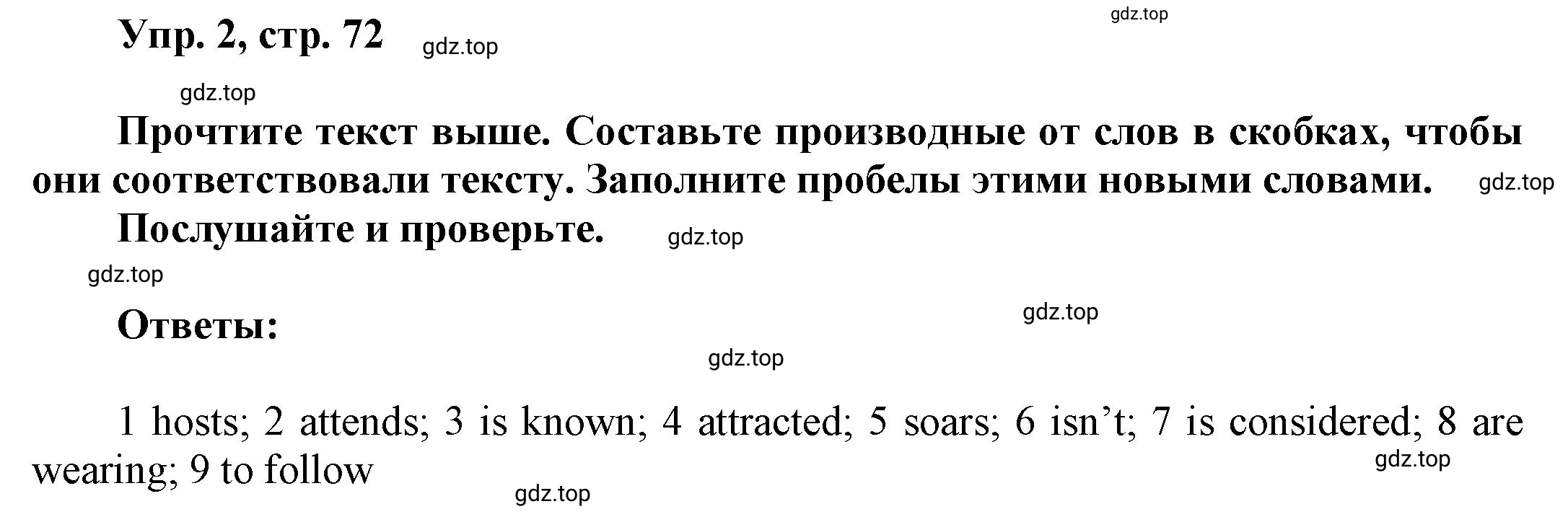 gdz.top

Упр. 2, стр. 72 gdz.top

gdz.top

Прочтите текст выше. Составьте производные от слов в скобках, чтобы они соответствовали тексту. Заполните пробелы этими новыми словами. gdz.top

Послушайте и проверьте. gdz.top

gdz.top

Ответы: gdz.top

gdz.top

1 hosts; 2 attends; 3 is known; 4 attracted; 5 soars; 6 isn’t; 7 is considered; 8 are wearing; 9 to follow gdz.top

gdz.top